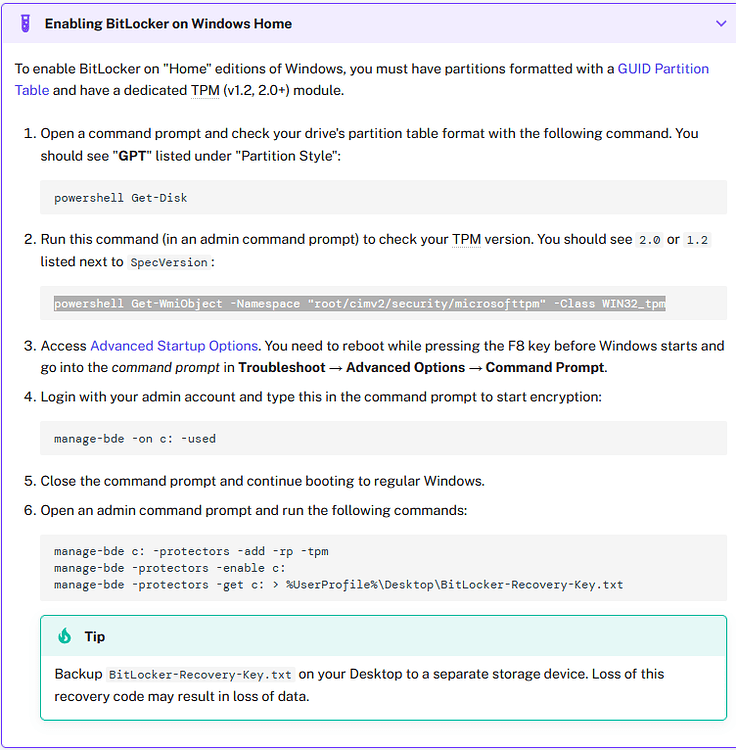 Enabling BitLocker on Windows Home

To enable BitLocker on "Home" editions of Windows, you must have partitions formatted with a GUID Partition Table and have a dedicated TPM (v1.2, 2.0+) module.

1. Open a command prompt and check your drive's partition table format with the following command. You should see "GPT" listed under "Partition Style":

powershell Get-Disk

2. Run this command (in an admin command prompt) to check your TPM version. You should see 2.0 or 1.2 listed next to SpecVersion:

powershell Get-WmiObject -Namespace "root/cimv2/security/microsofttpm" -Class WIN32_tpm

3. Access Advanced Startup Options. You need to reboot while pressing the F8 key before Windows starts and go into the command prompt in Troubleshoot → Advanced Options → Command Prompt.

4. Login with your admin account and type this in the command prompt to start encryption:

manage-bde -on c: -used

5. Close the command prompt and continue booting to regular Windows.

6. Open an admin command prompt and run the following commands:

manage-bde c: -protectors -add -rp -tpm
manage-bde -protectors -enable c:
manage-bde -protectors -get c: > %UserProfile%\Desktop\BitLocker-Recovery-Key.txt

Tip

Backup BitLocker-Recovery-Key.txt on your Desktop to a separate storage device. Loss of this recovery code may result in loss of data.